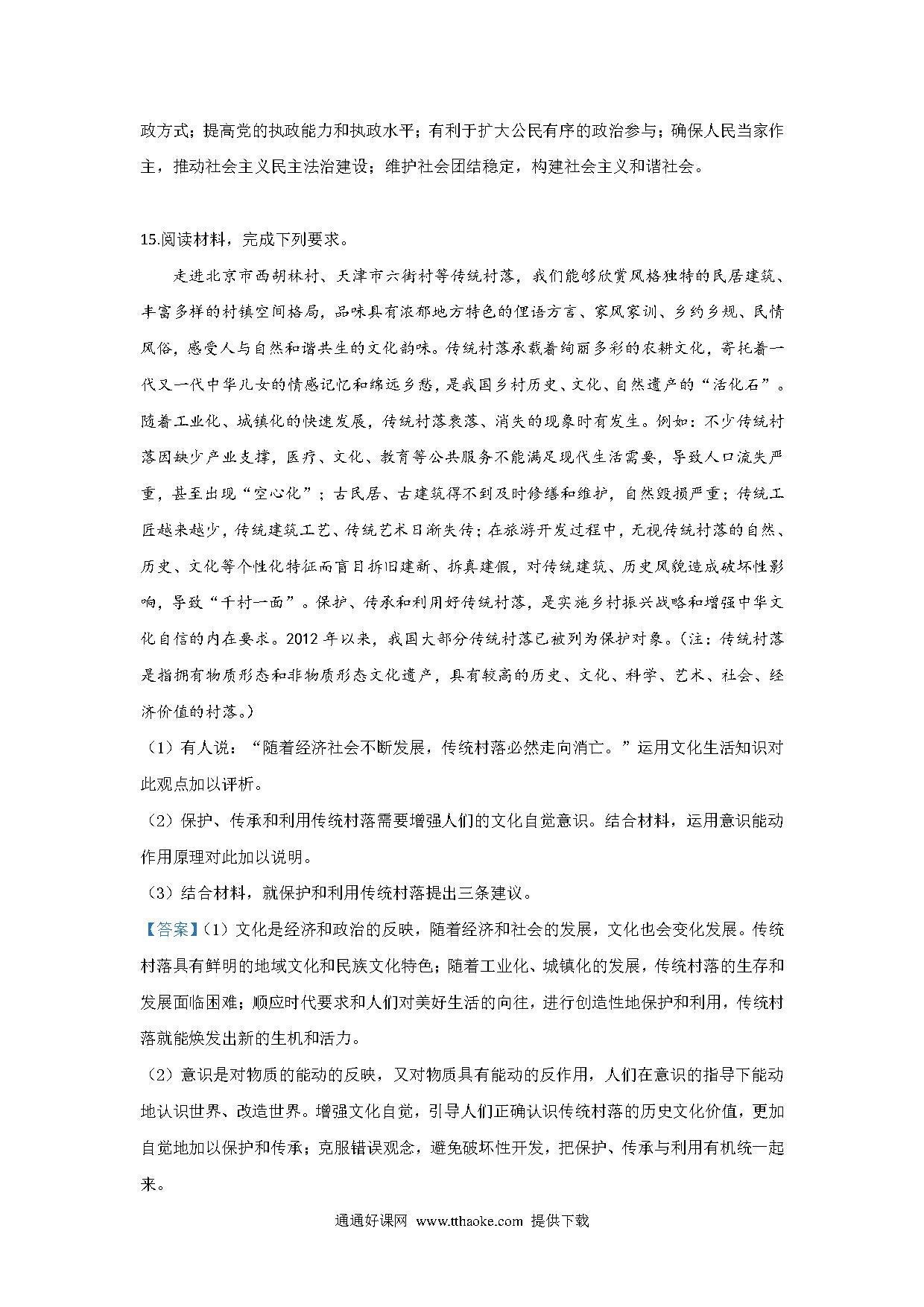 政方式；提高党的执政能力和执政水平；有利于扩大公民有序的政治参与；确保人民当家作主，推动社会主义民主法治建设；维护社会团结稳定，构建社会主义和谐社会。

15.阅读材料，完成下列要求。

走进北京市西胡林村、天津市六街村等传统村落，我们能够欣赏风格独特的民居建筑、丰富多样的村镇空间格局，品味具有浓郁地方特色的俚语方言、家风家训、乡约乡规、民情风俗，感受人与自然和谐共生的文化韵味。传统村落承载着绚丽多彩的农耕文化，寄托着一代又一代中华儿女的情感记忆和绵远乡愁，是我国乡村历史、文化、自然遗产的“活化石”。随着工业化、城镇化的快速发展，传统村落衰落、消失的现象时有发生。例如：不少传统村落因缺少产业支撑，医疗、文化、教育等公共服务不能满足现代生活需要，导致人口流失严重，甚至出现“空心化”；古民居、古建筑得不到及时修缮和维护，自然毁损严重；传统工匠越来越少，传统建筑工艺、传统艺术日渐失传；在旅游开发过程中，无视传统村落的自然、历史、文化等个性化特征而盲目拆旧建新、拆真建假，对传统建筑、历史风貌造成破坏性影响，导致“千村一面”。保护、传承和利用好传统村落，是实施乡村振兴战略和增强中华文化自信的内在要求。2012年以来，我国大部分传统村落已被列为保护对象。（注：传统村落是指拥有物质形态和非物质形态文化遗产，具有较高的历史、文化、科学、艺术、社会、经济价值的村落。）

（1）有人说：“随着经济社会不断发展，传统村落必然走向消亡。”运用文化生活知识对此观点加以评析。

（2）保护、传承和利用传统村落需要增强人们的文化自觉意识。结合材料，运用意识能动作用原理对此加以说明。

（3）结合材料，就保护和利用传统村落提出三条建议。

【答案】（1）文化是经济和政治的反映，随着经济和社会的发展，文化也会变化发展。传统村落具有鲜明的地域文化和民族文化特色；随着工业化、城镇化的发展，传统村落的生存和发展面临困难；顺应时代要求和人们对美好生活的向往，进行创造性地保护和利用，传统村落就能焕发出新的生机和活力。

（2）意识是对物质的能动的反映，又对物质具有能动的反作用，人们在意识的指导下能动地认识世界、改造世界。增强文化自觉，引导人们正确认识传统村落的历史文化价值，更加自觉地加以保护和传承；克服错误观念，避免破坏性开发，把保护、传承与利用有机统一起来。

通通好课网 www.tthaoke.com 提供下载